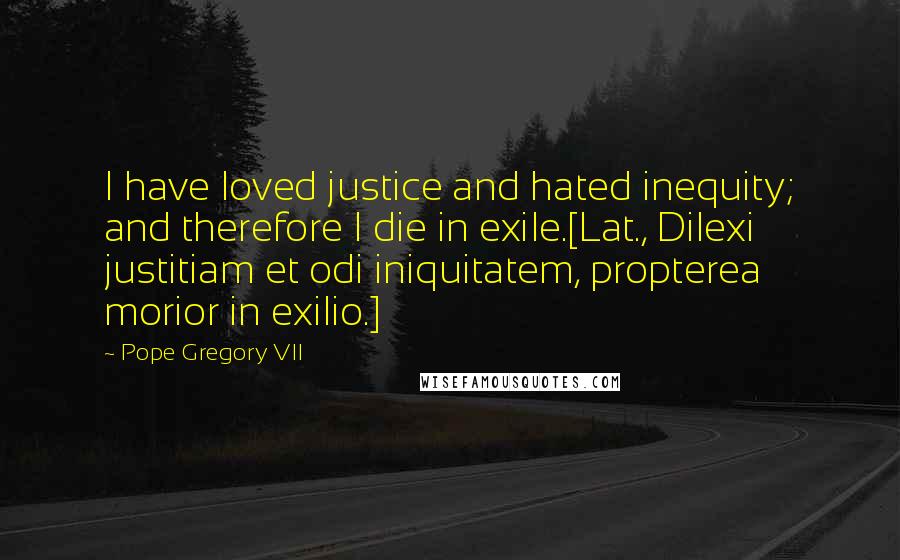 I have loved justice and hated inequity; and therefore I die in exile.[Lat., Dilexi justitiam et odi iniquitatem, propterea morior in exilio.]

~ Pope Gregory VII

WISEFAMOUSQUOTES.COM